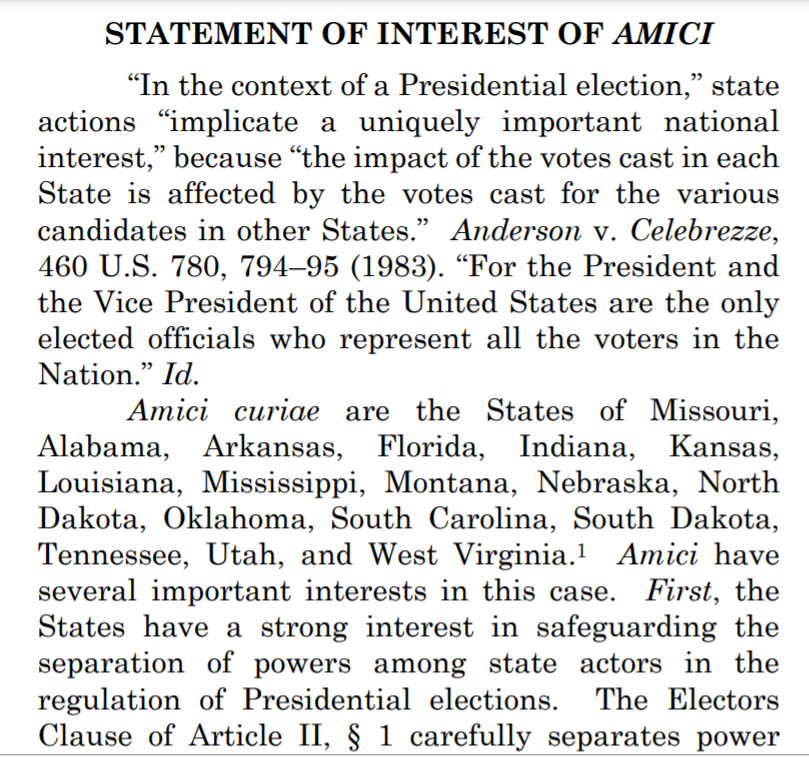 STATEMENT OF INTEREST OF AMICI

“In the context of a Presidential election,” state actions “implicate a uniquely important national interest,” because “the impact of the votes cast in each State is affected by the votes cast for the various candidates in other States.” Anderson v. Celebrezze, 460 U.S. 780, 794–95 (1983). “For the President and the Vice President of the United States are the only elected officials who represent all the voters in the Nation.” Id.

Amici curiae are the States of Missouri, Alabama, Arkansas, Florida, Indiana, Kansas, Louisiana, Mississippi, Montana, Nebraska, North Dakota, Oklahoma, South Carolina, South Dakota, Tennessee, Utah, and West Virginia.$^1$ Amici have several important interests in this case. First, the States have a strong interest in safeguarding the separation of powers among state actors in the regulation of Presidential elections. The Electors Clause of Article II, § 1 carefully separates power